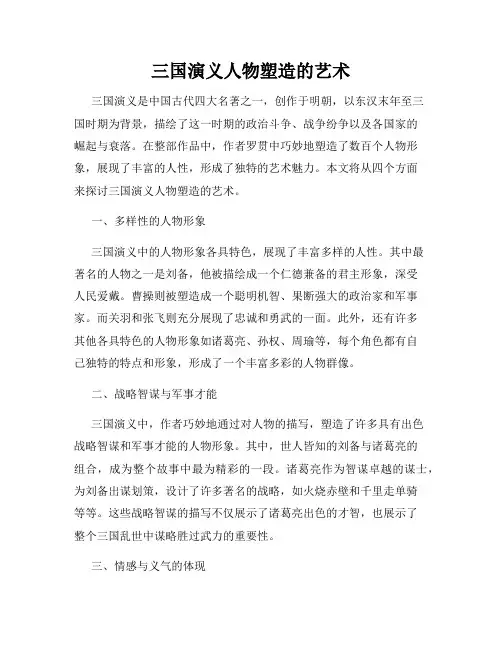 三国演义人物塑造的艺术

三国演义是中国古代四大名著之一，创作于明朝，以东汉末年至三国时期为背景，描绘了这一时期的政治斗争、战争纷争以及各国家的崛起与衰落。在整部作品中，作者罗贯中巧妙地塑造了数百个人物形象，展现了丰富的人性，形成了独特的艺术魅力。本文将从四个方面来探讨三国演义人物塑造的艺术。

一、多样性的人物形象

三国演义中的人物形象各具特色，展现了丰富多样的人性。其中最著名的人物之一是刘备，他被描绘成一个仁德兼备的君主形象，深受人民爱戴。曹操则被塑造成一个聪明机智、果断强大的政治家和军事家。而关羽和张飞则充分展现了忠诚和勇武的一面。此外，还有许多其他各具特色的人物形象如诸葛亮、孙权、周瑜等，每个角色都有自己独特的特点和形象，形成了一个丰富多彩的人物群像。

二、战略智谋与军事才能

三国演义中，作者巧妙地通过对人物的描写，塑造了许多具有出色战略智谋和军事才能的人物形象。其中，世人皆知的刘备与诸葛亮的组合，成为整个故事中最为精彩的一段。诸葛亮作为智谋卓越的谋士，为刘备出谋划策，设计了许多著名的战略，如火烧赤壁和千里走单骑等等。这些战略智谋的描写不仅展示了诸葛亮出色的才智，也展示了整个三国乱世中谋略胜过武力的重要性。

三、情感与义气的体现